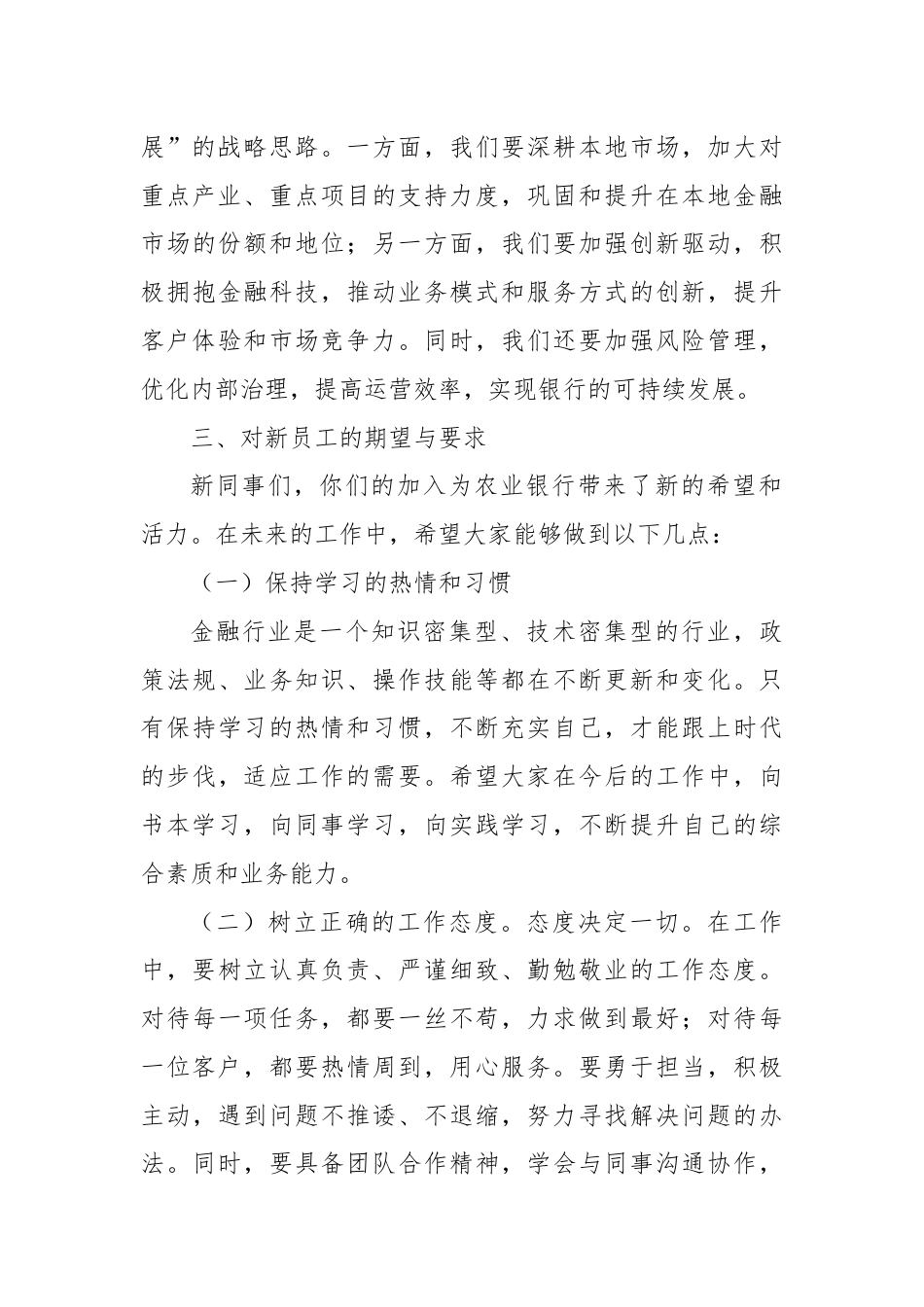 展”的战略思路。一方面，我们要深耕本地市场，加大对重点产业、重点项目的支持力度，巩固和提升在本地金融市场的份额和地位；另一方面，我们要加强创新驱动，积极拥抱金融科技，推动业务模式和服务方式的创新，提升客户体验和市场竞争力。同时，我们还要加强风险管理，优化内部治理，提高运营效率，实现银行的可持续发展。

三、对新员工的期望与要求

新同事们，你们的加入为农业银行带来了新的希望和活力。在未来的工作中，希望大家能够做到以下几点：

（一）保持学习的热情和习惯

金融行业是一个知识密集型、技术密集型的行业，政策法规、业务知识、操作技能等都在不断更新和变化。只有保持学习的热情和习惯，不断充实自己，才能跟上时代的步伐，适应工作的需要。希望大家在今后的工作中，向书本学习，向同事学习，向实践学习，不断提升自己的综合素质和业务能力。

（二）树立正确的工作态度。态度决定一切。在工作中，要树立认真负责、严谨细致、勤勉敬业的工作态度。对待每一项任务，都要一丝不苟，力求做到最好；对待每一位客户，都要热情周到，用心服务。要勇于担当，积极主动，遇到问题不推诿、不退缩，努力寻找解决问题的办法。同时，要具备团队合作精神，学会与同事沟通协作，